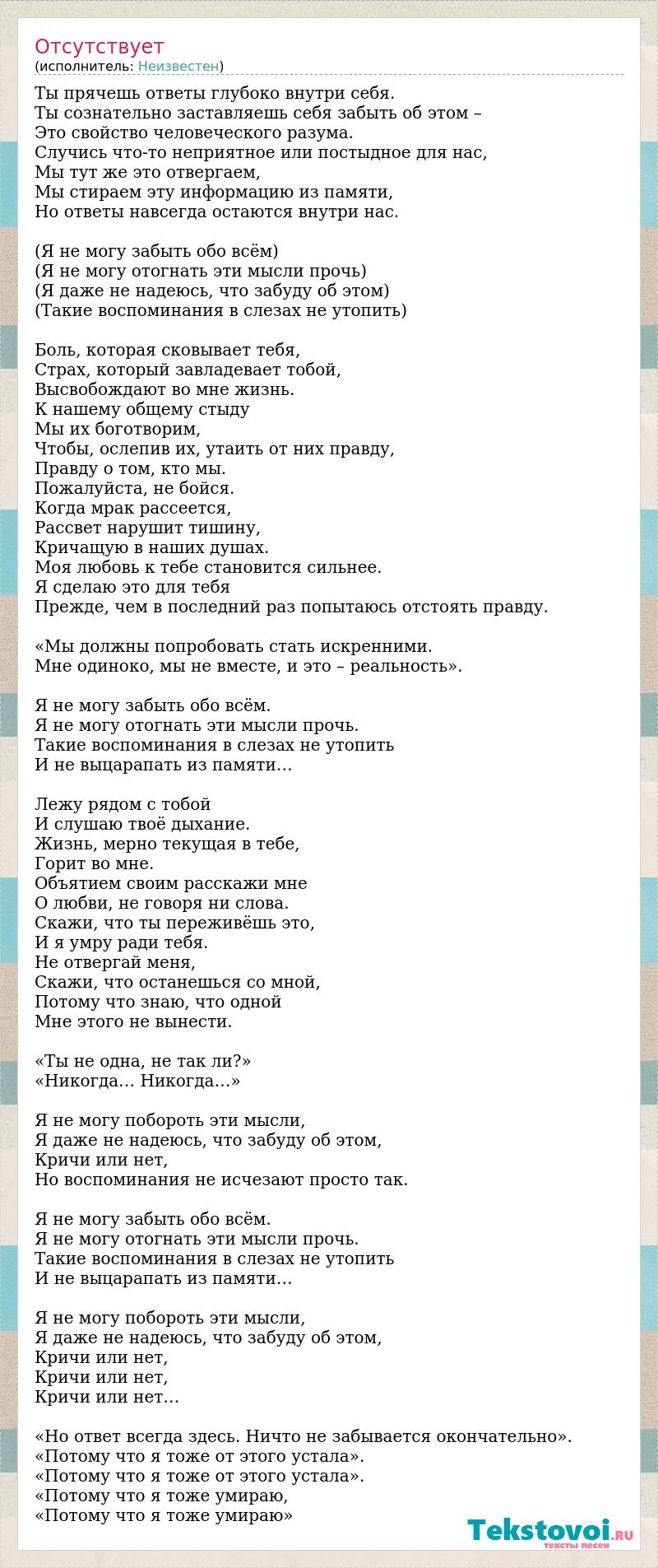 Отсутствует
(исполнитель: Неизвестен)

Ты прячешь ответы глубоко внутри себя.
Ты сознательно заставляешь себя забыть об этом –
Это свойство человеческого разума.
Случись что-то неприятное или постыдное для нас,
Мы тут же это отвергаем,
Мы стираем эту информацию из памяти,
Но ответы навсегда остаются внутри нас.

(Я не могу забыть обо всём)
(Я не могу отогнать эти мысли прочь)
(Я даже не надеюсь, что забуду об этом)
(Такие воспоминания в слезах не утопить)

Боль, которая сковывает тебя,
Страх, который завладевает тобой,
Высвобождают во мне жизнь.
К нашему общему стыду
Мы их боготворим,
Чтобы, ослепив их, утаить от них правду,
Правду о том, кто мы.
Пожалуйста, не бойся.
Когда мрак рассеется,
Рассвет нарушит тишину,
Кричащую в наших душах.
Моя любовь к тебе становится сильнее.
Я сделаю это для тебя
Прежде, чем в последний раз попытаюсь отстоять правду.

«Мы должны попробовать стать искренними.
Мне одиноко, мы не вместе, и это – реальность».

Я не могу забыть обо всём.
Я не могу отогнать эти мысли прочь.
Такие воспоминания в слезах не утопить
И не выцарапать из памяти…

Лежу рядом с тобой
И слушаю твоё дыхание.
Жизнь, мерно текущая в тебе,
Горит во мне.
Объятием своим расскажи мне
О любви, не говоря ни слова.
Скажи, что ты переживёшь это,
И я умру ради тебя.
Не отвергай меня,
Скажи, что останешься со мной,
Потому что знаю, что одной
Мне этого не вынести.

«Ты не одна, не так ли?»
«Никогда… Никогда…»

Я не могу побороть эти мысли,
Я даже не надеюсь, что забуду об этом,
Кричи или нет,
Но воспоминания не исчезают просто так.

Я не могу забыть обо всём.
Я не могу отогнать эти мысли прочь.
Такие воспоминания в слезах не утопить
И не выцарапать из памяти…

Я не могу побороть эти мысли,
Я даже не надеюсь, что забуду об этом,
Кричи или нет,
Кричи или нет,
Кричи или нет…

«Но ответ всегда здесь. Ничто не забывается окончательно».
«Потому что я тоже от этого устала».
«Потому что я тоже от этого устала».
«Потому что я тоже умираю,
«Потому что я тоже умираю»

Tekstovoi.RU
тексты песен